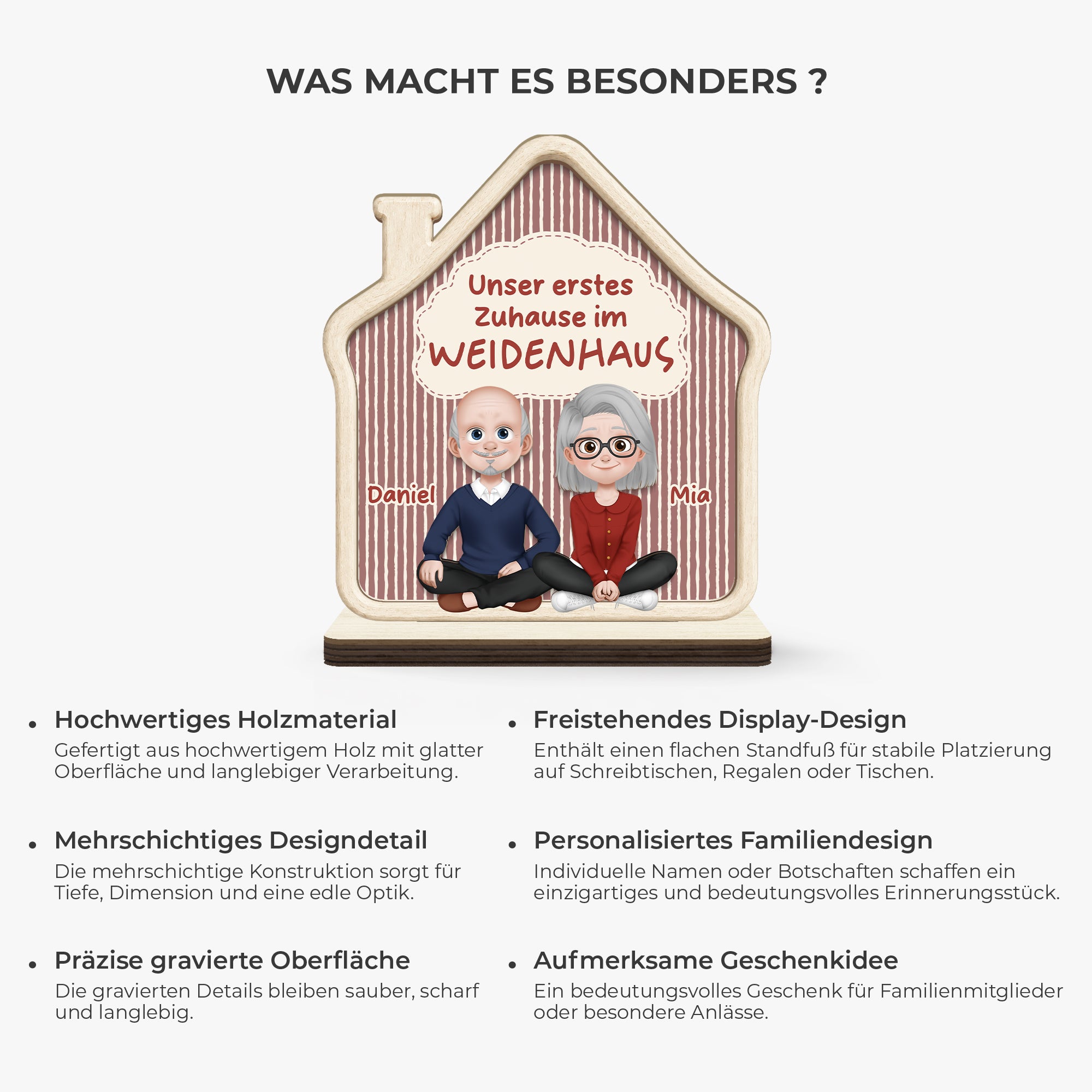 WAS MACHT ES BESONDERS ?

Unser erstes Zuhause im WEIDENHAUS

Daniel

Mia

• Hochwertiges Holzmaterial
Gefertigt aus hochwertigem Holz mit glatter Oberfläche und langlebiger Verarbeitung.

• Mehrschichtiges Designdetail
Die mehrschichtige Konstruktion sorgt für Tiefe, Dimension und eine edle Optik.

• Präzise gravierte Oberfläche
Die gravierten Details bleiben sauber, scharf und langlebig.

• Freistehendes Display-Design
Enthält einen flachen Standfuß für stabile Platzierung auf Schreibtischen, Regalen oder Tischen.

• Personalisiertes Familiendesign
Individuelle Namen oder Botschaften schaffen ein einzigartiges und bedeutungsvolles Erinnerungsstück.

• Aufmerksame Geschenkidee
Ein bedeutungsvolles Geschenk für Familienmitglieder oder besondere Anlässe.